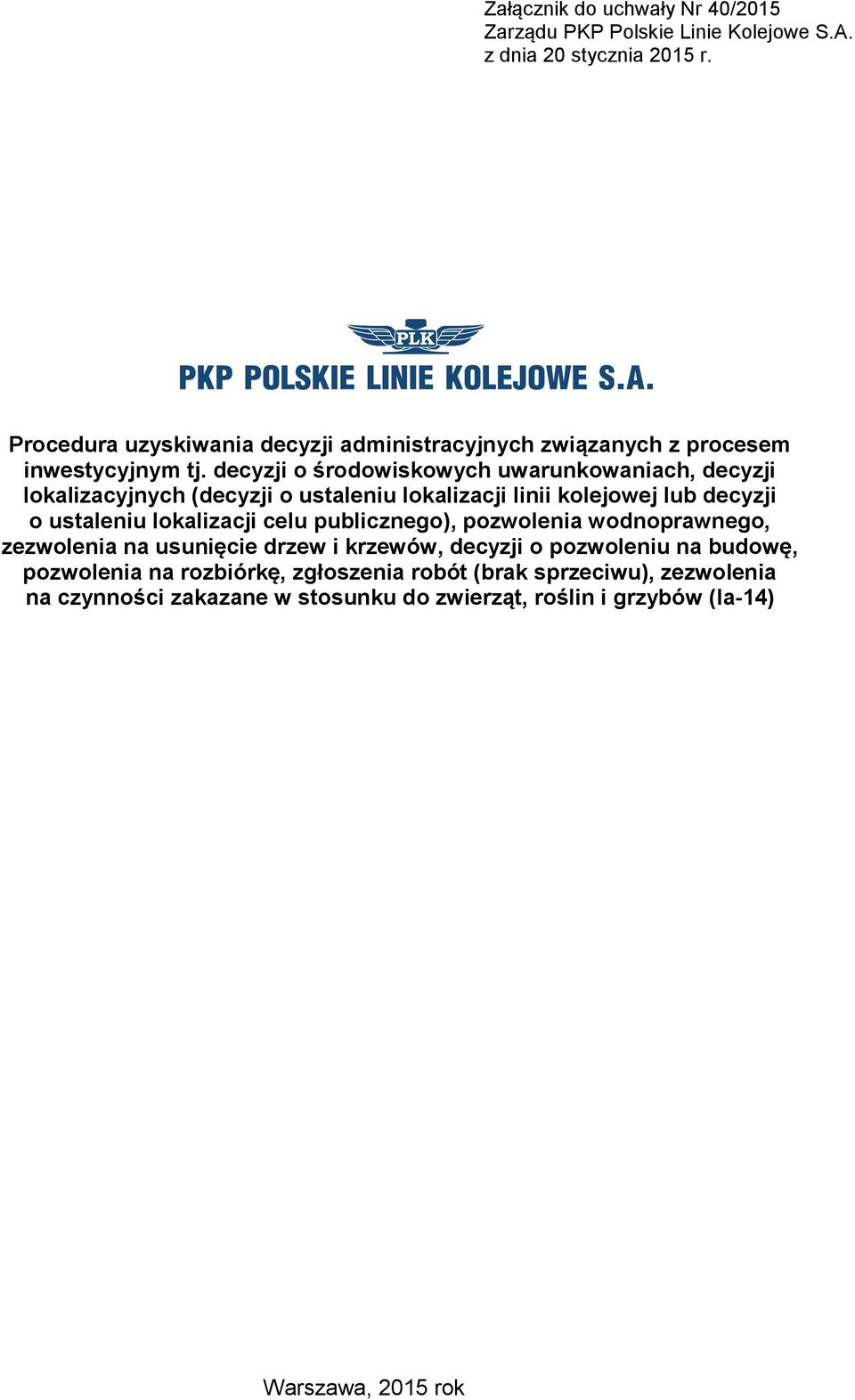 Załącznik do uchwały Nr 40/2015
Zarządu PKP Polskie Linie Kolejowe S.A.
z dnia 20 stycznia 2015 r.

PLK

PKP POLSKIE LINIE KOLEJOWE S.A.

Procedura uzyskiwania decyzji administracyjnych związanych z procesem inwestycyjnym tj. decyzji o środowiskowych uwarunkowaniach, decyzji lokalizacyjnych (decyzji o ustaleniu lokalizacji linii kolejowej lub decyzji o ustaleniu lokalizacji celu publicznego), pozwolenia wodnoprawnego, zezwolenia na usunięcie drzew i krzewów, decyzji o pozwoleniu na budowę, pozwolenia na rozbiórkę, zgłoszenia robót (brak sprzeciwu), zezwolenia na czynności zakazane w stosunku do zwierząt, roślin i grzybów (Ia-14)

Warszawa, 2015 rok